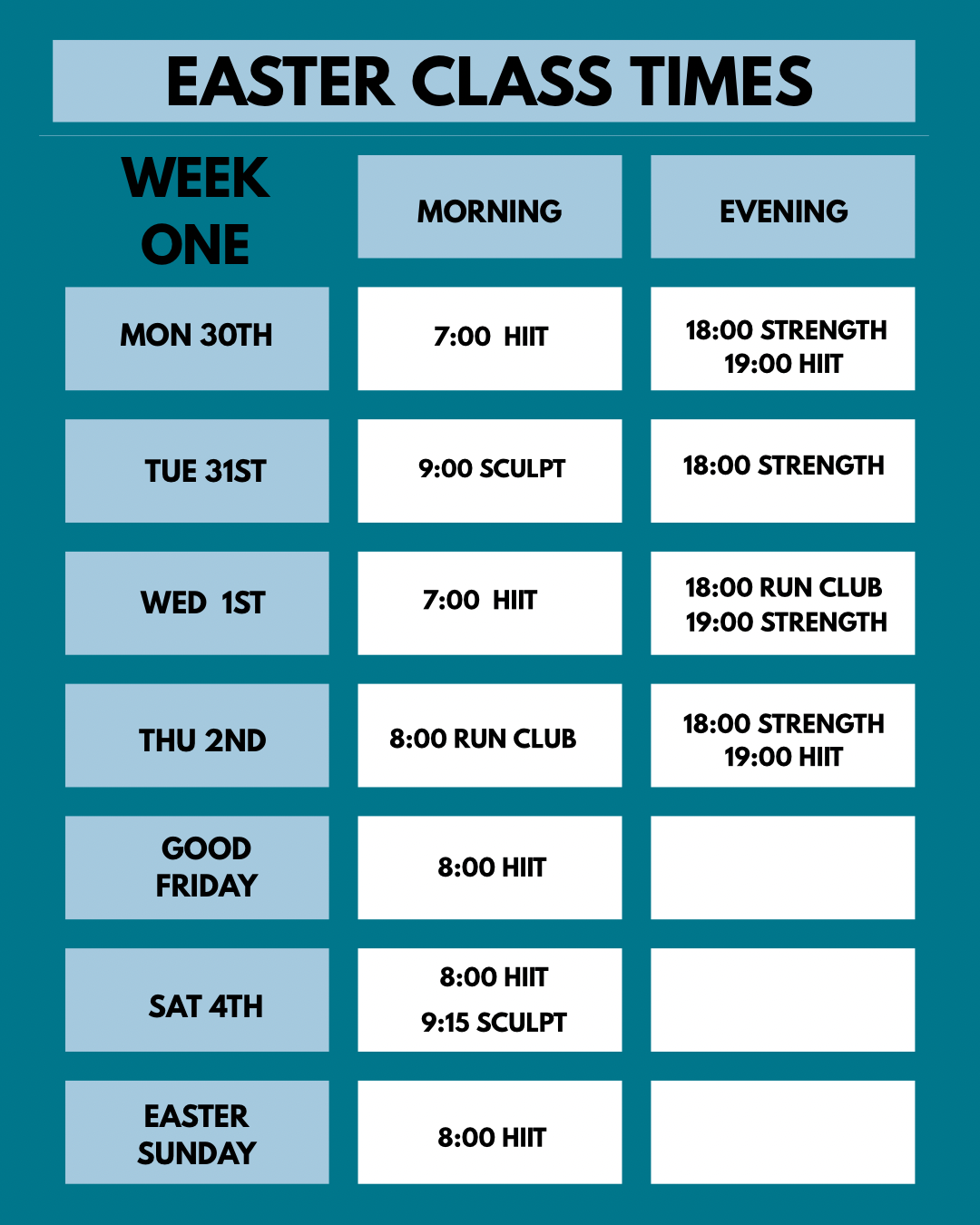 EASTER CLASS TIMES

| WEEK ONE | MORNING | EVENING |
|---|---|---|
| MON 30TH | 7:00 HIIT | 18:00 STRENGTH 19:00 HIIT |
| TUE 31ST | 9:00 SCULPT | 18:00 STRENGTH |
| WED 1ST | 7:00 HIIT | 18:00 RUN CLUB 19:00 STRENGTH |
| THU 2ND | 8:00 RUN CLUB | 18:00 STRENGTH 19:00 HIIT |
| GOOD FRIDAY | 8:00 HIIT | |
| SAT 4TH | 8:00 HIIT 9:15 SCULPT | |
| EASTER SUNDAY | 8:00 HIIT | |